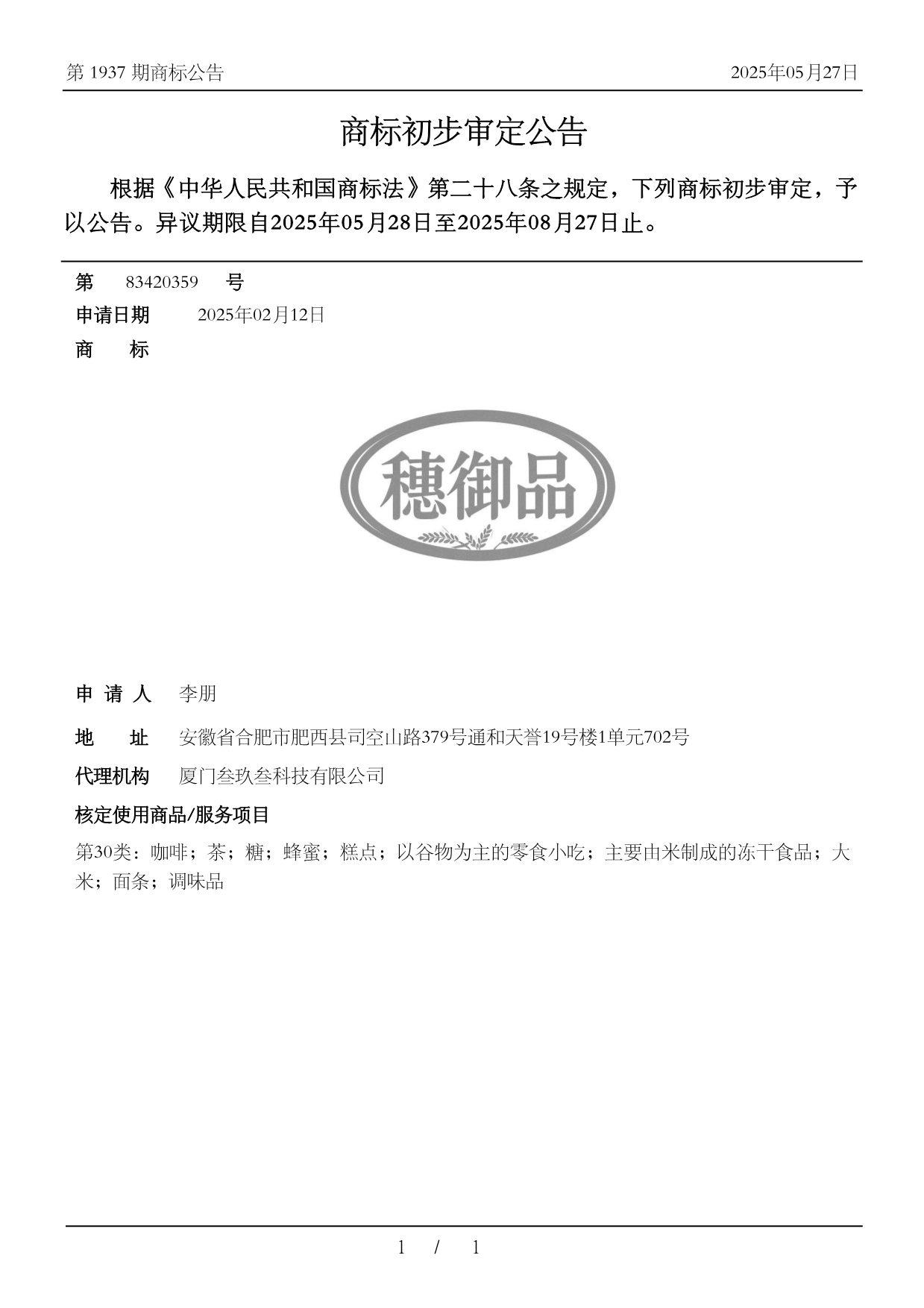 第 1937 期商标公告

2025年05月27日

商标初步审定公告

根据《中华人民共和国商标法》第二十八条之规定，下列商标初步审定，予以公告。异议期限自2025年05月28日至2025年08月27日止。

第 83420359 号

申请日期 2025年02月12日

商 标

穗御品

申 请 人 李朋

地 址 安徽省合肥市肥西县司空山路379号通和天誉19号楼1单元702号

代理机构 厦门叁玖叁科技有限公司

核定使用商品/服务项目

第30类：咖啡；茶；糖；蜂蜜；糕点；以谷物为主的零食小吃；主要由米制成的冻干食品；大米；面条；调味品

1 / 1